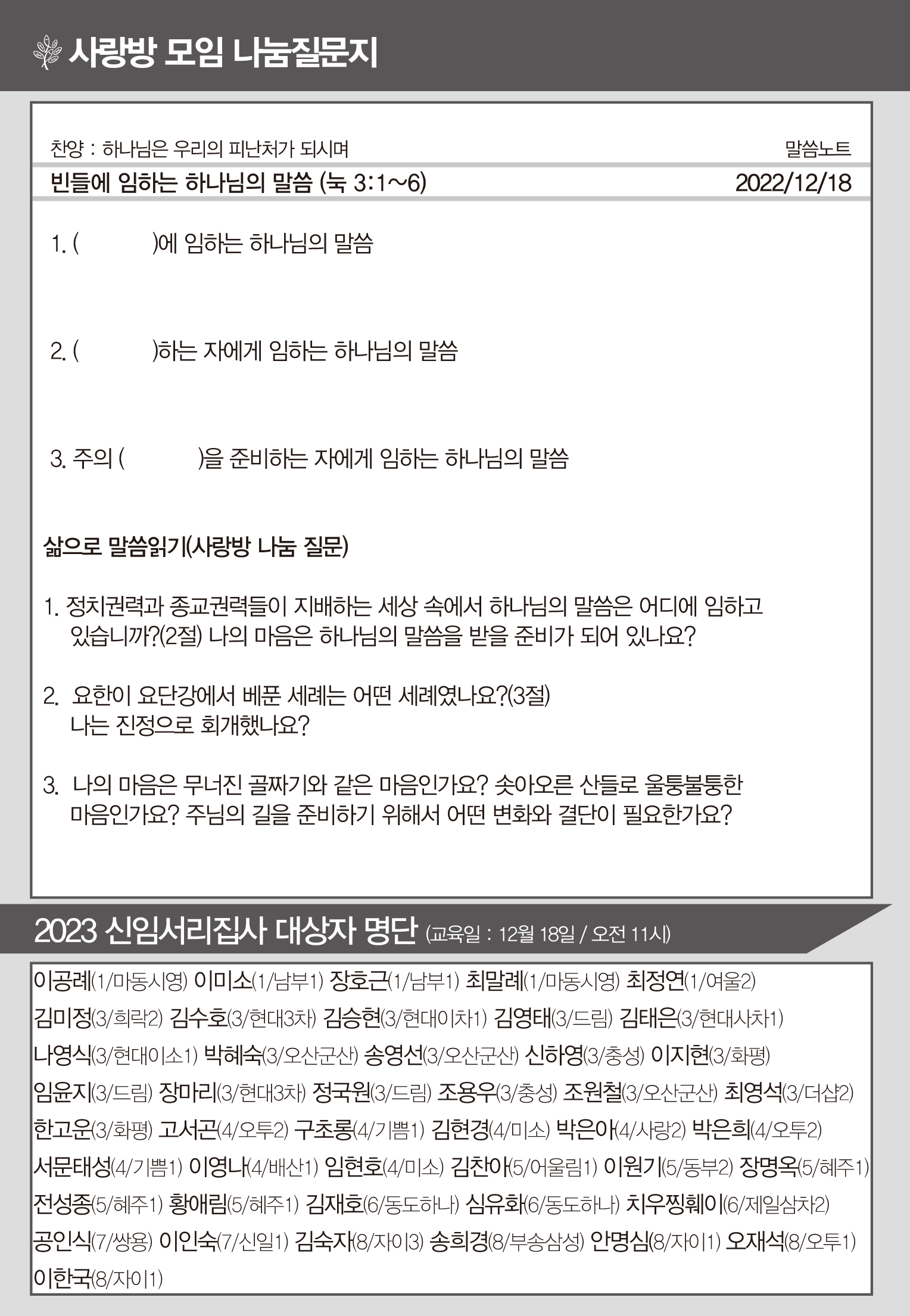 사랑방 모임 나눔질문지

찬양 : 하나님은 우리의 피난처가 되시며

말씀노트

빈들에 임하는 하나님의 말씀 (눅 3:1~6)

2022/12/18

1. (             )에 임하는 하나님의 말씀

2. (             )하는 자에게 임하는 하나님의 말씀

3. 주의 (             )을 준비하는 자에게 임하는 하나님의 말씀

삶으로 말씀읽기(사랑방 나눔 질문)

1. 정치권력과 종교권력들이 지배하는 세상 속에서 하나님의 말씀은 어디에 임하고 있습니까?(2절) 나의 마음은 하나님의 말씀을 받을 준비가 되어 있나요?

2. 요한이 요단강에서 베푼 세례는 어떤 세례였나요?(3절) 나는 진정으로 회개했나요?

3. 나의 마음은 무너진 골짜기와 같은 마음인가요? 솟아오른 산들로 울퉁불퉁한 마음인가요? 주님의 길을 준비하기 위해서 어떤 변화와 결단이 필요한가요?

2023 신임서리집사 대상자 명단 (교육일 : 12월 18일 / 오전 11시)

이공례(1/마동시영) 이미소(1/남부1) 장호근(1/남부1) 최말례(1/마동시영) 최정연(1/여울2)
김미정(3/희락2) 김수호(3/현대3차) 김승현(3/현대이차1) 김영태(3/드림) 김태은(3/현대사차1)
나영식(3/현대이소1) 박혜숙(3/오산군산) 송영선(3/오산군산) 신하영(3/충성) 이지현(3/화평)
임윤지(3/드림) 장마리(3/현대3차) 정국원(3/드림) 조용우(3/충성) 조원철(3/오산군산) 최영석(3/더샵2)
한고운(3/화평) 고서곤(4/오투2) 구초롱(4/기쁨1) 김현경(4/미소) 박은아(4/사랑2) 박은희(4/오투2)
서문태성(4/기쁨1) 이영나(4/배산1) 임현호(4/미소) 김찬아(5/어울림1) 이원기(5/동부2) 장명옥(5/혜주1)
전성종(5/혜주1) 황애림(5/혜주1) 김재호(6/동도하나) 심유화(6/동도하나) 치우찡훼이(6/제일삼차2)
공인식(7/쌍용) 이인숙(7/신일1) 김숙자(8/자이3) 송희경(8/부송삼성) 안명심(8/자이1) 오재석(8/오투1)
이한국(8/자이1)